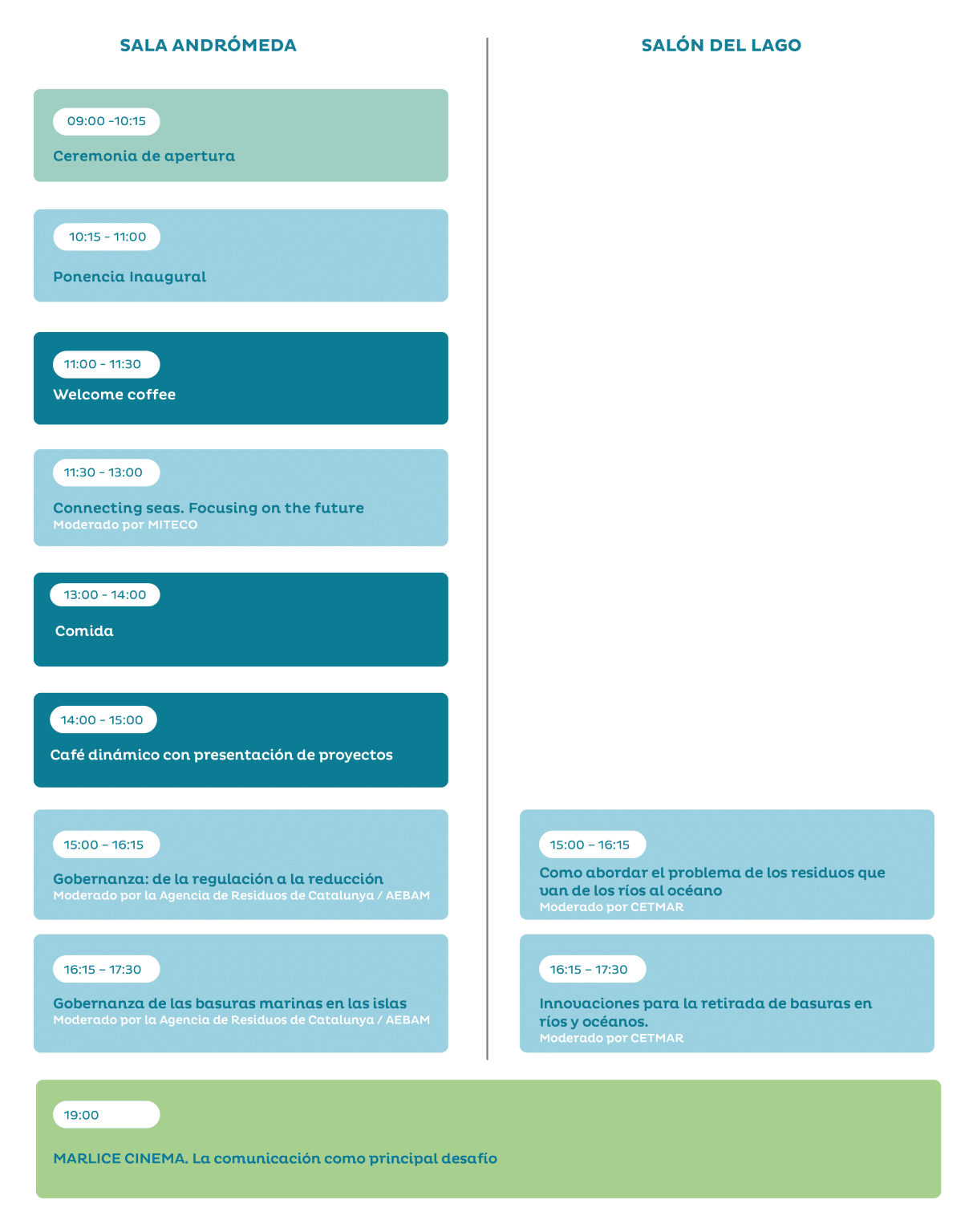 SALA ANDRÓMEDA

09:00 -10:15

Ceremonia de apertura

10:15 - 11:00

Ponencia Inaugural

11:00 - 11:30

Welcome coffee

11:30 - 13:00

Connecting seas. Focusing on the future
Moderado por MITECO

13:00 - 14:00

Comida

14:00 - 15:00

Café dinámico con presentación de proyectos

15:00 – 16:15

Gobernanza: de la regulación a la reducción
Moderado por la Agencia de Residuos de Catalunya / AEBAM

16:15 – 17:30

Gobernanza de las basuras marinas en las islas
Moderado por la Agencia de Residuos de Catalunya / AEBAM

SALÓN DEL LAGO

15:00 – 16:15

Como abordar el problema de los residuos que van de los ríos al océano
Moderado por CETMAR

16:15 – 17:30

Innovaciones para la retirada de basuras en ríos y océanos.
Moderado por CETMAR

19:00

MARLICE CINEMA. La comunicación como principal desafío